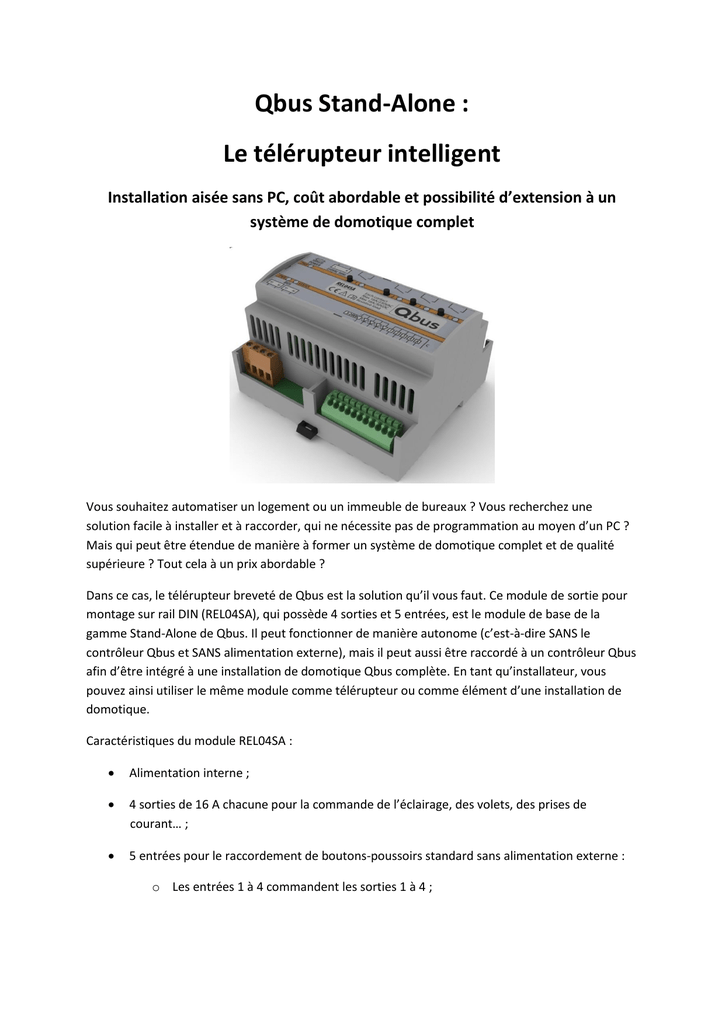 Qbus Stand-Alone :

Le télérupteur intelligent

Installation aisée sans PC, coût abordable et possibilité d'extension à un système de domotique complet

REL04SA

Qbus

Vous souhaitez automatiser un logement ou un immeuble de bureaux ? Vous recherchez une solution facile à installer et à raccorder, qui ne nécessite pas de programmation au moyen d'un PC ? Mais qui peut être étendue de manière à former un système de domotique complet et de qualité supérieure ? Tout cela à un prix abordable ?

Dans ce cas, le télérupteur breveté de Qbus est la solution qu'il vous faut. Ce module de sortie pour montage sur rail DIN (REL04SA), qui possède 4 sorties et 5 entrées, est le module de base de la gamme Stand-Alone de Qbus. Il peut fonctionner de manière autonome (c'est-à-dire SANS le contrôleur Qbus et SANS alimentation externe), mais il peut aussi être raccordé à un contrôleur Qbus afin d'être intégré à une installation de domotique Qbus complète. En tant qu'installateur, vous pouvez ainsi utiliser le même module comme télérupteur ou comme élément d'une installation de domotique.

Caractéristiques du module REL04SA :

• Alimentation interne ;

• 4 sorties de 16 A chacune pour la commande de l'éclairage, des volets, des prises de courant… ;

• 5 entrées pour le raccordement de boutons-poussoirs standard sans alimentation externe :

o Les entrées 1 à 4 commandent les sorties 1 à 4 ;